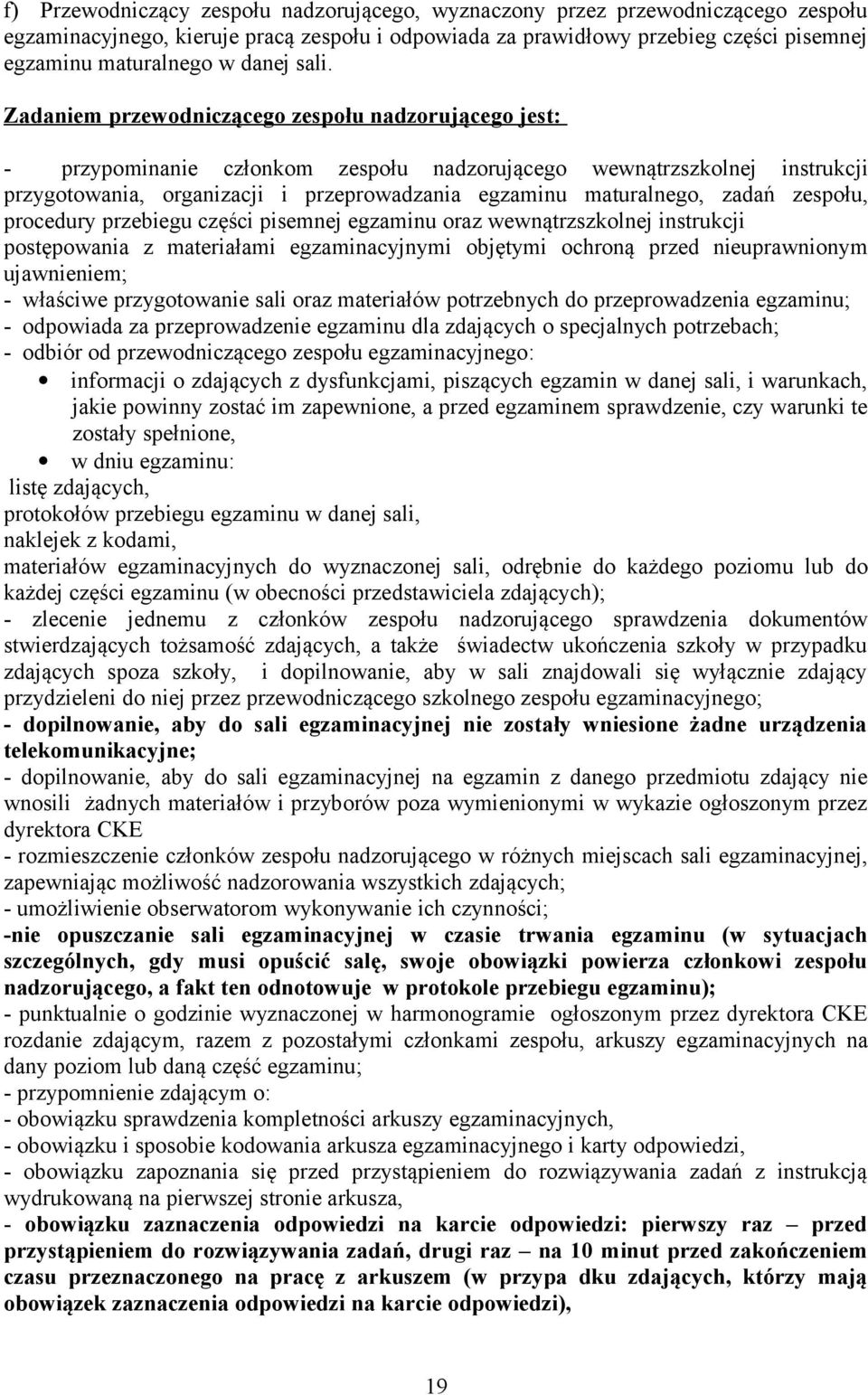 f) Przewodniczący zespołu nadzorującego, wyznaczony przez przewodniczącego zespołu egzaminacyjnego, kieruje pracą zespołu i odpowiada za prawidłowy przebieg części pisemnej egzaminu maturalnego w danej sali.

Zadaniem przewodniczącego zespołu nadzorującego jest:

- przypominanie członkom zespołu nadzorującego wewnątrzszkolnej instrukcji przygotowania, organizacji i przeprowadzania egzaminu maturalnego, zadań zespołu, procedury przebiegu części pisemnej egzaminu oraz wewnątrzszkolnej instrukcji postępowania z materiałami egzaminacyjnymi objętymi ochroną przed nieuprawnionym ujawnieniem;
- właściwe przygotowanie sali oraz materiałów potrzebnych do przeprowadzenia egzaminu;
- odpowiada za przeprowadzenie egzaminu dla zdających o specjalnych potrzebach;
- odbiór od przewodniczącego zespołu egzaminacyjnego:
• informacji o zdających z dysfunkcjami, piszących egzamin w danej sali, i warunkach, jakie powinny zostać im zapewnione, a przed egzaminem sprawdzenie, czy warunki te zostały spełnione,
• w dniu egzaminu:
listę zdających,
protokołów przebiegu egzaminu w danej sali,
naklejek z kodami,
materiałów egzaminacyjnych do wyznaczonej sali, odrębnie do każdego poziomu lub do każdej części egzaminu (w obecności przedstawiciela zdających);
- zlecenie jednemu z członków zespołu nadzorującego sprawdzenia dokumentów stwierdzających tożsamość zdających, a także świadectw ukończenia szkoły w przypadku zdających spoza szkoły, i dopilnowanie, aby w sali znajdowali się wyłącznie zdający przydzieleni do niej przez przewodniczącego szkolnego zespołu egzaminacyjnego;
- dopilnowanie, aby do sali egzaminacyjnej nie zostały wniesione żadne urządzenia telekomunikacyjne;
- dopilnowanie, aby do sali egzaminacyjnej na egzamin z danego przedmiotu zdający nie wnosili żadnych materiałów i przyborów poza wymienionymi w wykazie ogłoszonym przez dyrektora CKE
- rozmieszczenie członków zespołu nadzorującego w różnych miejscach sali egzaminacyjnej, zapewniając możliwość nadzorowania wszystkich zdających;
- umożliwienie obserwatorom wykonywanie ich czynności;
-nie opuszczanie sali egzaminacyjnej w czasie trwania egzaminu (w sytuacjach szczególnych, gdy musi opuścić salę, swoje obowiązki powierza członkowi zespołu nadzorującego, a fakt ten odnotowuje w protokole przebiegu egzaminu);
- punktualnie o godzinie wyznaczonej w harmonogramie ogłoszonym przez dyrektora CKE rozdanie zdającym, razem z pozostałymi członkami zespołu, arkuszy egzaminacyjnych na dany poziom lub daną część egzaminu;
- przypomnienie zdającym o:
- obowiązku sprawdzenia kompletności arkuszy egzaminacyjnych,
- obowiązku i sposobie kodowania arkusza egzaminacyjnego i karty odpowiedzi,
- obowiązku zapoznania się przed przystąpieniem do rozwiązywania zadań z instrukcją wydrukowaną na pierwszej stronie arkusza,
- obowiązku zaznaczenia odpowiedzi na karcie odpowiedzi: pierwszy raz – przed przystąpieniem do rozwiązywania zadań, drugi raz – na 10 minut przed zakończeniem czasu przeznaczonego na pracę z arkuszem (w przypa dku zdających, którzy mają obowiązek zaznaczenia odpowiedzi na karcie odpowiedzi),

19